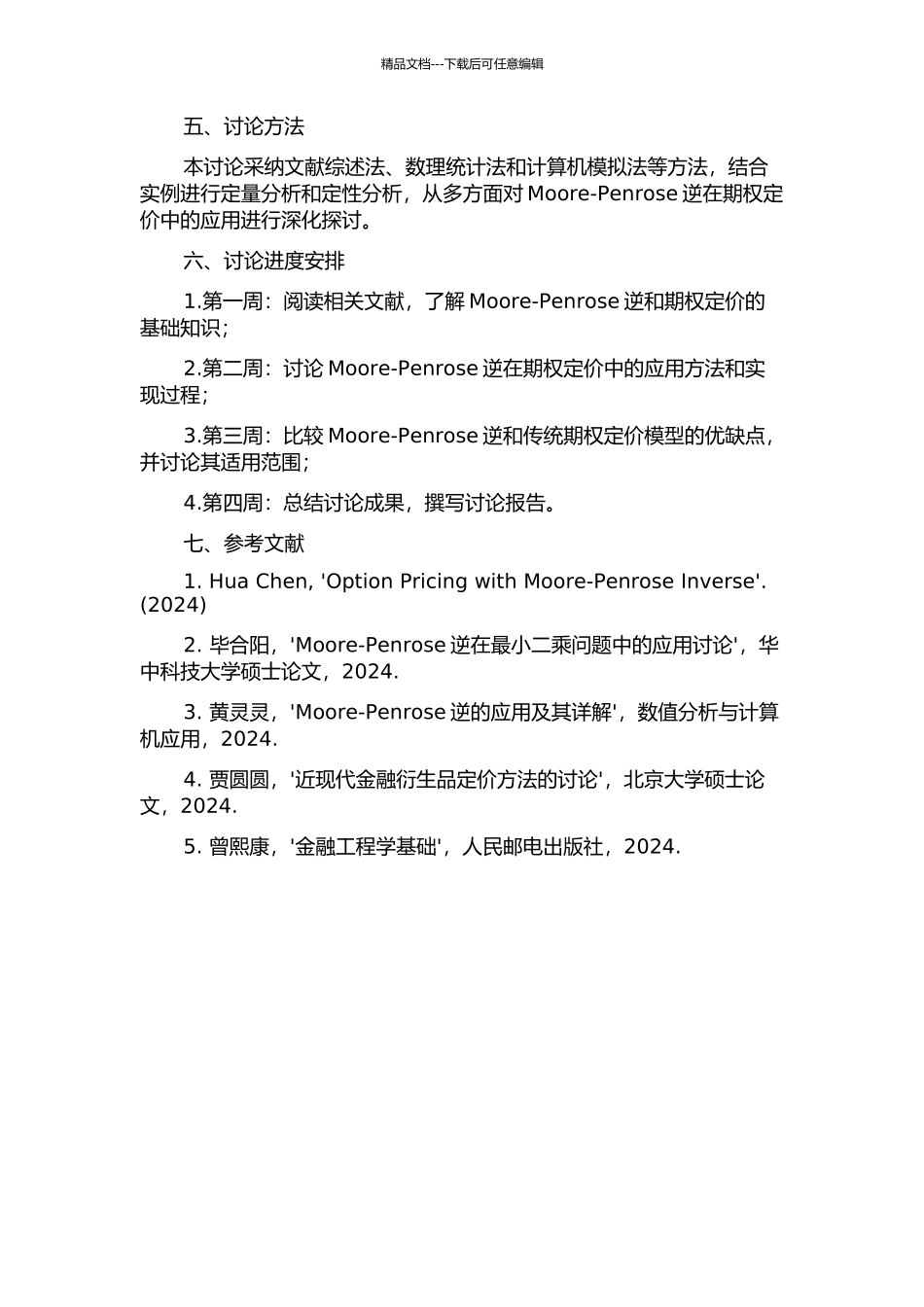 精品文档---下载后可任意编辑

五、讨论方法

本讨论采纳文献综述法、数理统计法和计算机模拟法等方法，结合实例进行定量分析和定性分析，从多方面对 Moore-Penrose 逆在期权定价中的应用进行深化探讨。

六、讨论进度安排

1.第一周：阅读相关文献，了解 Moore-Penrose 逆和期权定价的基础知识；

2.第二周：讨论 Moore-Penrose 逆在期权定价中的应用方法和实现过程；

3.第三周：比较 Moore-Penrose 逆和传统期权定价模型的优缺点，并讨论其适用范围；

4.第四周：总结讨论成果，撰写讨论报告。

七、参考文献

1. Hua Chen, 'Option Pricing with Moore-Penrose Inverse'. (2024)

2. 毕合阳，'Moore-Penrose 逆在最小二乘问题中的应用讨论'，华中科技大学硕士论文，2024.

3. 黄灵灵，'Moore-Penrose 逆的应用及其详解'，数值分析与计算机应用，2024.

4. 贾圆圆，'近现代金融衍生品定价方法的讨论'，北京大学硕士论文，2024.

5. 曾熙康，'金融工程学基础'，人民邮电出版社，2024.